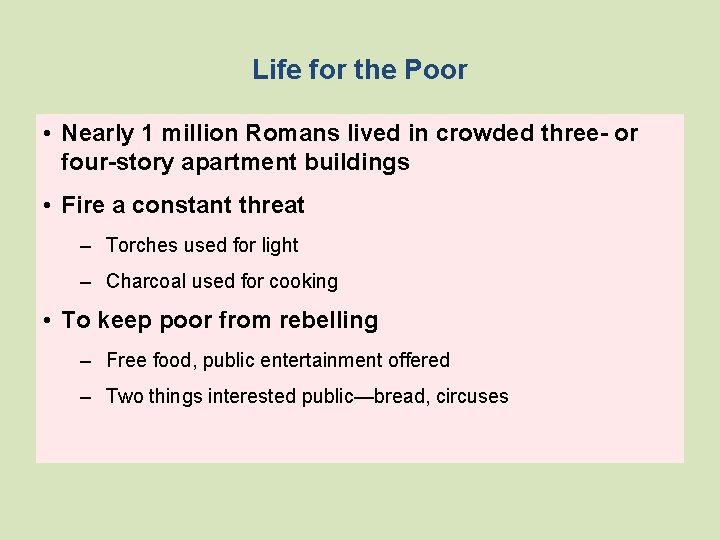 Life for the Poor

• Nearly 1 million Romans lived in crowded three- or four-story apartment buildings

• Fire a constant threat

– Torches used for light

– Charcoal used for cooking

• To keep poor from rebelling

– Free food, public entertainment offered

– Two things interested public—bread, circuses